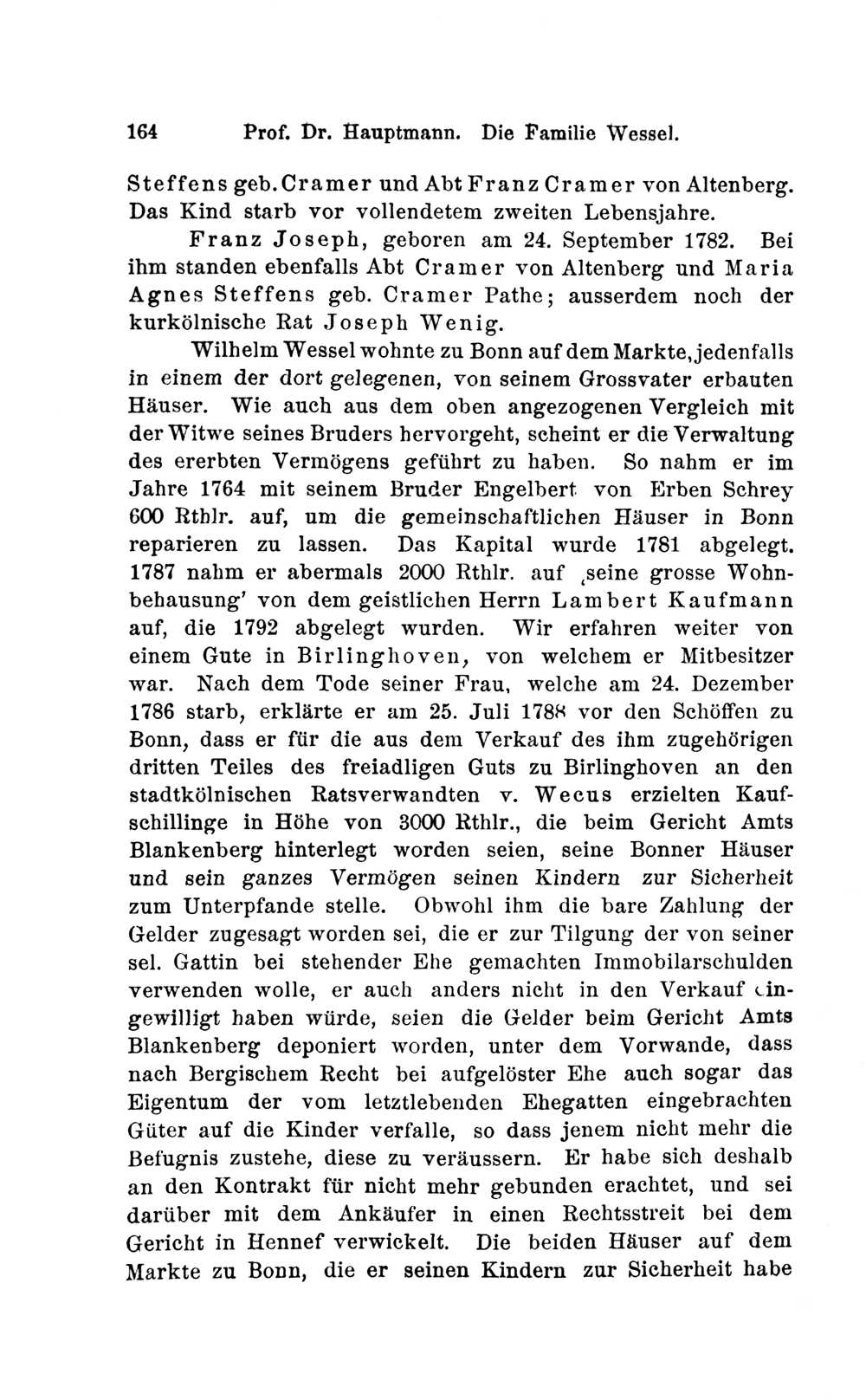 164 Prof. Dr. Hauptmann. Die Familie Wessel.

Steffens geb. Cramer und Abt Franz Cramer von Altenberg. Das Kind starb vor vollendetem zweiten Lebensjahre.

Franz Joseph, geboren am 24. September 1782. Bei ihm standen ebenfalls Abt Cramer von Altenberg und Maria Agnes Steffens geb. Cramer Pathe; ausserdem noch der kurkölnische Rat Joseph Wenig.

Wilhelm Wessel wohnte zu Bonn auf dem Markte, jedenfalls in einem der dort gelegenen, von seinem Grossvater erbauten Häuser. Wie auch aus dem oben angezogenen Vergleich mit der Witwe seines Bruders hervorgeht, scheint er die Verwaltung des ererbten Vermögens geführt zu haben. So nahm er im Jahre 1764 mit seinem Bruder Engelbert von Erben Schrey 600 Rthlr. auf, um die gemeinschaftlichen Häuser in Bonn reparieren zu lassen. Das Kapital wurde 1781 abgelegt. 1787 nahm er abermals 2000 Rthlr. auf ‚seine grosse Wohnbehausung' von dem geistlichen Herrn Lambert Kaufmann auf, die 1792 abgelegt wurden. Wir erfahren weiter von einem Gute in Birlinghoven, von welchem er Mitbesitzer war. Nach dem Tode seiner Frau, welche am 24. Dezember 1786 starb, erklärte er am 25. Juli 1788 vor den Schöffen zu Bonn, dass er für die aus dem Verkauf des ihm zugehörigen dritten Teiles des freiadligen Guts zu Birlinghoven an den stadtkölnischen Ratsverwandten v. Wecus erzielten Kaufschillinge in Höhe von 3000 Rthlr., die beim Gericht Amts Blankenberg hinterlegt worden seien, seine Bonner Häuser und sein ganzes Vermögen seinen Kindern zur Sicherheit zum Unterpfande stelle. Obwohl ihm die bare Zahlung der Gelder zugesagt worden sei, die er zur Tilgung der von seiner sel. Gattin bei stehender Ehe gemachten Immobilarschulden verwenden wolle, er auch anders nicht in den Verkauf eingewilligt haben würde, seien die Gelder beim Gericht Amts Blankenberg deponiert worden, unter dem Vorwande, dass nach Bergischem Recht bei aufgelöster Ehe auch sogar das Eigentum der vom letztlebenden Ehegatten eingebrachten Güter auf die Kinder verfalle, so dass jenem nicht mehr die Befugnis zustehe, diese zu veräussern. Er habe sich deshalb an den Kontrakt für nicht mehr gebunden erachtet, und sei darüber mit dem Ankäufer in einen Rechtsstreit bei dem Gericht in Hennef verwickelt. Die beiden Häuser auf dem Markte zu Bonn, die er seinen Kindern zur Sicherheit habe